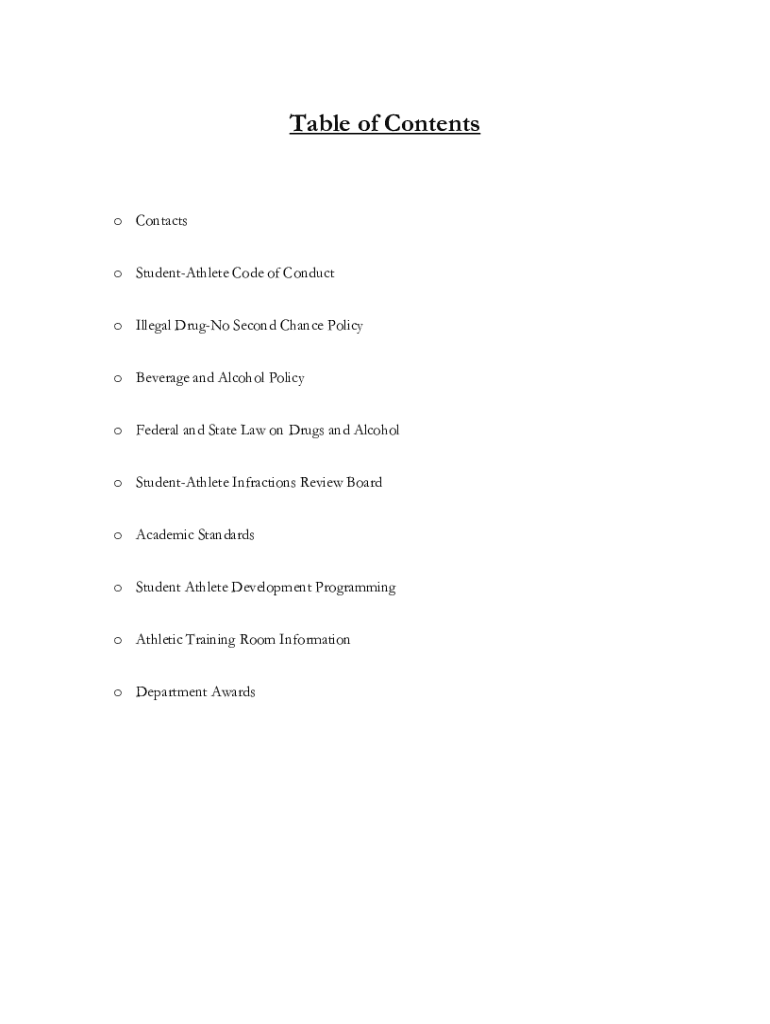 Table of Contents

o Contacts

o Student-Athlete Code of Conduct

o Illegal Drug-No Second Chance Policy

o Beverage and Alcohol Policy

o Federal and State Law on Drugs and Alcohol

o Student-Athlete Infractions Review Board

o Academic Standards

o Student Athlete Development Programming

o Athletic Training Room Information

o Department Awards